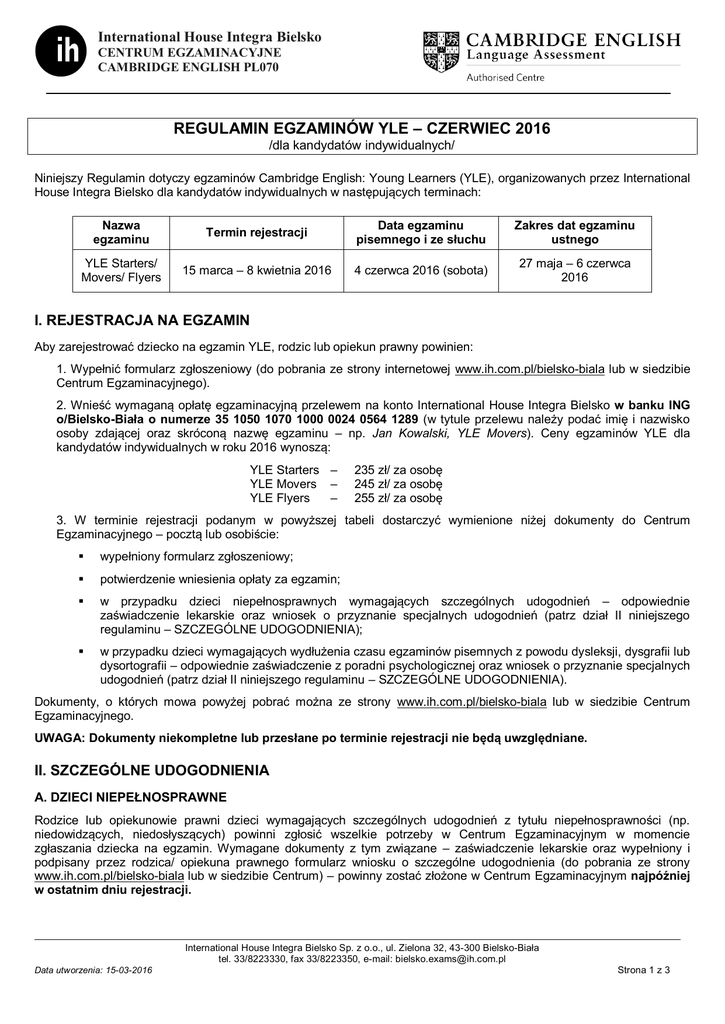 ih International House Integra Bielsko
CENTRUM EGZAMINACYJNE
CAMBRIDGE ENGLISH PL070

CAMBRIDGE ENGLISH
Language Assessment
Authorised Centre

REGULAMIN EGZAMINÓW YLE – CZERWIEC 2016
/dla kandydatów indywidualnych/

Niniejszy Regulamin dotyczy egzaminów Cambridge English: Young Learners (YLE), organizowanych przez International House Integra Bielsko dla kandydatów indywidualnych w następujących terminach:

| Nazwa egzaminu | Termin rejestracji | Data egzaminu pisemnego i ze słuchu | Zakres dat egzaminu ustnego |
|---|---|---|---|
| YLE Starters/ Movers/ Flyers | 15 marca – 8 kwietnia 2016 | 4 czerwca 2016 (sobota) | 27 maja – 6 czerwca 2016 |

I. REJESTRACJA NA EGZAMIN

Aby zarejestrować dziecko na egzamin YLE, rodzic lub opiekun prawny powinien:

1. Wypełnić formularz zgłoszeniowy (do pobrania ze strony internetowej www.ih.com.pl/bielsko-biala lub w siedzibie Centrum Egzaminacyjnego).

2. Wnieść wymaganą opłatę egzaminacyjną przelewem na konto International House Integra Bielsko w banku ING o/Bielsko-Biała o numerze 35 1050 1070 1000 0024 0564 1289 (w tytule przelewu należy podać imię i nazwisko osoby zdającej oraz skróconą nazwę egzaminu – np. Jan Kowalski, YLE Movers). Ceny egzaminów YLE dla kandydatów indywidualnych w roku 2016 wynoszą:

YLE Starters – 235 zł/ za osobę
YLE Movers – 245 zł/ za osobę
YLE Flyers – 255 zł/ za osobę

3. W terminie rejestracji podanym w powyższej tabeli dostarczyć wymienione niżej dokumenty do Centrum Egzaminacyjnego – pocztą lub osobiście:

▪ wypełniony formularz zgłoszeniowy;

▪ potwierdzenie wniesienia opłaty za egzamin;

▪ w przypadku dzieci niepełnosprawnych wymagających szczególnych udogodnień – odpowiednie zaświadczenie lekarskie oraz wniosek o przyznanie specjalnych udogodnień (patrz dział II niniejszego regulaminu – SZCZEGÓLNE UDOGODNIENIA);

▪ w przypadku dzieci wymagających wydłużenia czasu egzaminów pisemnych z powodu dysleksji, dysgrafii lub dysortografii – odpowiednie zaświadczenie z poradni psychologicznej oraz wniosek o przyznanie specjalnych udogodnień (patrz dział II niniejszego regulaminu – SZCZEGÓLNE UDOGODNIENIA).

Dokumenty, o których mowa powyżej pobrać można ze strony www.ih.com.pl/bielsko-biala lub w siedzibie Centrum Egzaminacyjnego.

UWAGA: Dokumenty niekompletne lub przesłane po terminie rejestracji nie będą uwzględniane.

II. SZCZEGÓLNE UDOGODNIENIA

A. DZIECI NIEPEŁNOSPRAWNE

Rodzice lub opiekunowie prawni dzieci wymagających szczególnych udogodnień z tytułu niepełnosprawności (np. niedowidzących, niedosłyszących) powinni zgłosić wszelkie potrzeby w Centrum Egzaminacyjnym w momencie zgłaszania dziecka na egzamin. Wymagane dokumenty z tym związane – zaświadczenie lekarskie oraz wypełniony i podpisany przez rodzica/ opiekuna prawnego formularz wniosku o szczególne udogodnienia (do pobrania ze strony www.ih.com.pl/bielsko-biala lub w siedzibie Centrum) – powinny zostać złożone w Centrum Egzaminacyjnym najpóźniej w ostatnim dniu rejestracji.

International House Integra Bielsko Sp. z o.o., ul. Zielona 32, 43-300 Bielsko-Biała
tel. 33/8223330, fax 33/8223350, e-mail: bielsko.exams@ih.com.pl
Data utworzenia: 15-03-2016
Strona 1 z 3